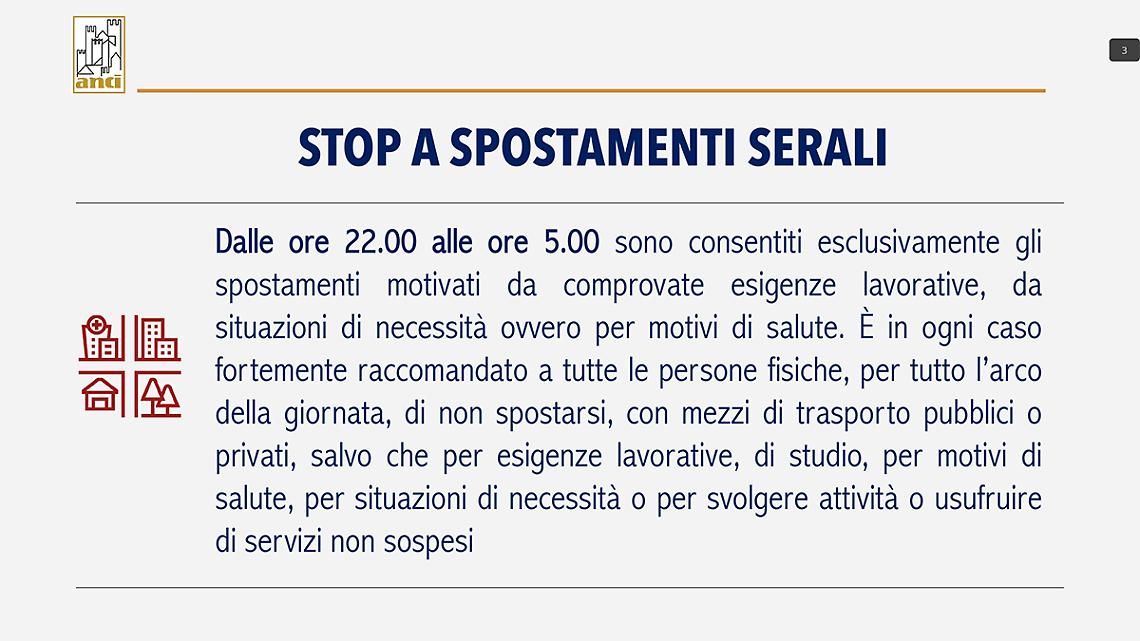 anci

3

STOP A SPOSTAMENTI SERALI

Dalle ore 22.00 alle ore 5.00 sono consentiti esclusivamente gli spostamenti motivati da comprovate esigenze lavorative, da situazioni di necessità ovvero per motivi di salute. È in ogni caso fortemente raccomandato a tutte le persone fisiche, per tutto l'arco della giornata, di non spostarsi, con mezzi di trasporto pubblici o privati, salvo che per esigenze lavorative, di studio, per motivi di salute, per situazioni di necessità o per svolgere attività o usufruire di servizi non sospesi